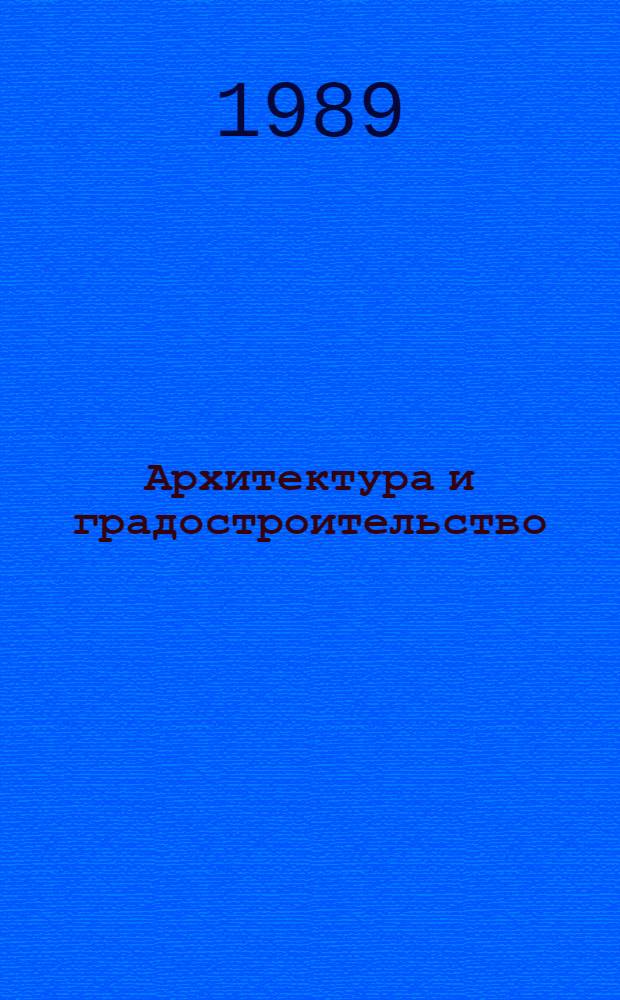 1989

Архитектура и градостроительство